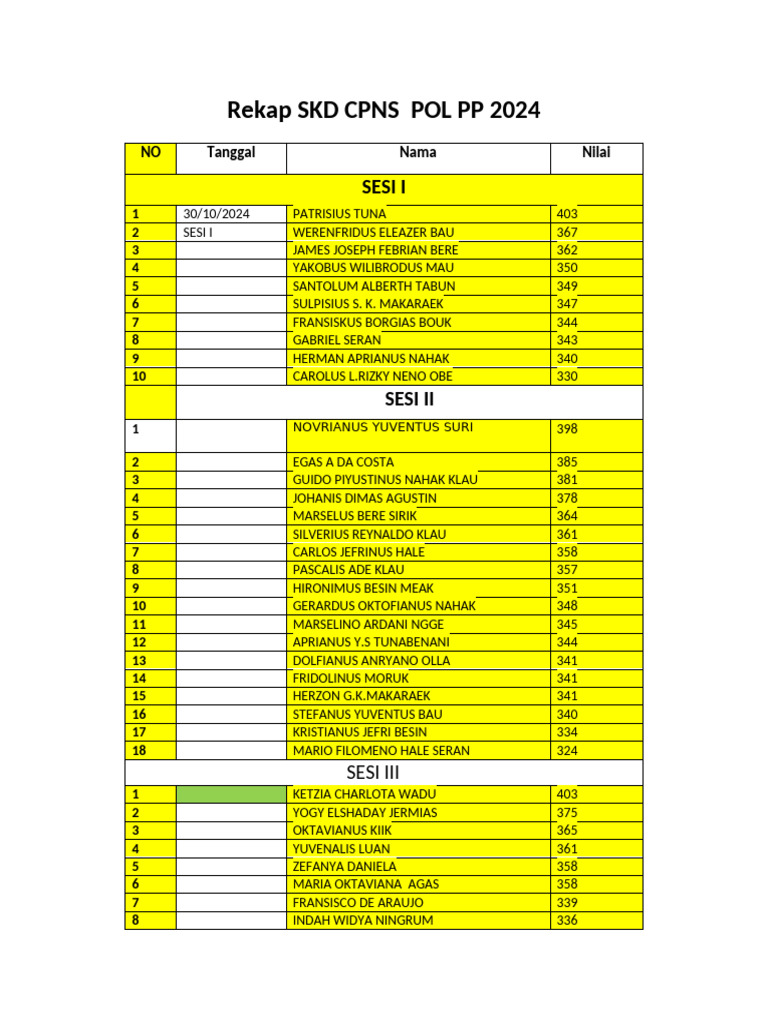 Rekap SKD CPNS POL PP 2024

| NO | Tanggal | Nama | Nilai |
|---|---|---|---|
| SESI I | | | |
| 1 | 30/10/2024 | PATRISIUS TUNA | 403 |
| 2 | SESI I | WERENFRIDUS ELEAZER BAU | 367 |
| 3 | | JAMES JOSEPH FEBRIAN BERE | 362 |
| 4 | | YAKOBUS WILIBRODUS MAU | 350 |
| 5 | | SANTOLUM ALBERTH TABUN | 349 |
| 6 | | SULPISIUS S. K. MAKARAEK | 347 |
| 7 | | FRANSISKUS BORGIAS BOUK | 344 |
| 8 | | GABRIEL SERAN | 343 |
| 9 | | HERMAN APRIANUS NAHAK | 340 |
| 10 | | CAROLUS L.RIZKY NENO OBE | 330 |
| | SESI II | | |
| 1 | | NOVRIANUS YUVENTUS SURI | 398 |
| 2 | | EGAS A DA COSTA | 385 |
| 3 | | GUIDO PIYUSTINUS NAHAK KLAU | 381 |
| 4 | | JOHANIS DIMAS AGUSTIN | 378 |
| 5 | | MARSELUS BERE SIRIK | 364 |
| 6 | | SILVERIUS REYNALDO KLAU | 361 |
| 7 | | CARLOS JEFRINUS HALE | 358 |
| 8 | | PASCALIS ADE KLAU | 357 |
| 9 | | HIRONIMUS BESIN MEAK | 351 |
| 10 | | GERARDUS OKTOFIANUS NAHAK | 348 |
| 11 | | MARSELINO ARDANI NGGE | 345 |
| 12 | | APRIANUS Y.S TUNABENANI | 344 |
| 13 | | DOLFIANUS ANRYANO OLLA | 341 |
| 14 | | FRIDOLINUS MORUK | 341 |
| 15 | | HERZON G.K.MAKARAEK | 341 |
| 16 | | STEFANUS YUVENTUS BAU | 340 |
| 17 | | KRISTIANUS JEFRI BESIN | 334 |
| 18 | | MARIO FILOMENO HALE SERAN | 324 |
| SESI III | | | |
| 1 | | KETZIA CHARLOTA WADU | 403 |
| 2 | | YOGY ELSHADAY JERMIAS | 375 |
| 3 | | OKTAVIANUS KIIK | 365 |
| 4 | | YUVENALIS LUAN | 361 |
| 5 | | ZEFANYA DANIELA | 358 |
| 6 | | MARIA OKTAVIANA AGAS | 358 |
| 7 | | FRANSISCO DE ARAUJO | 339 |
| 8 | | INDAH WIDYA NINGRUM | 336 |